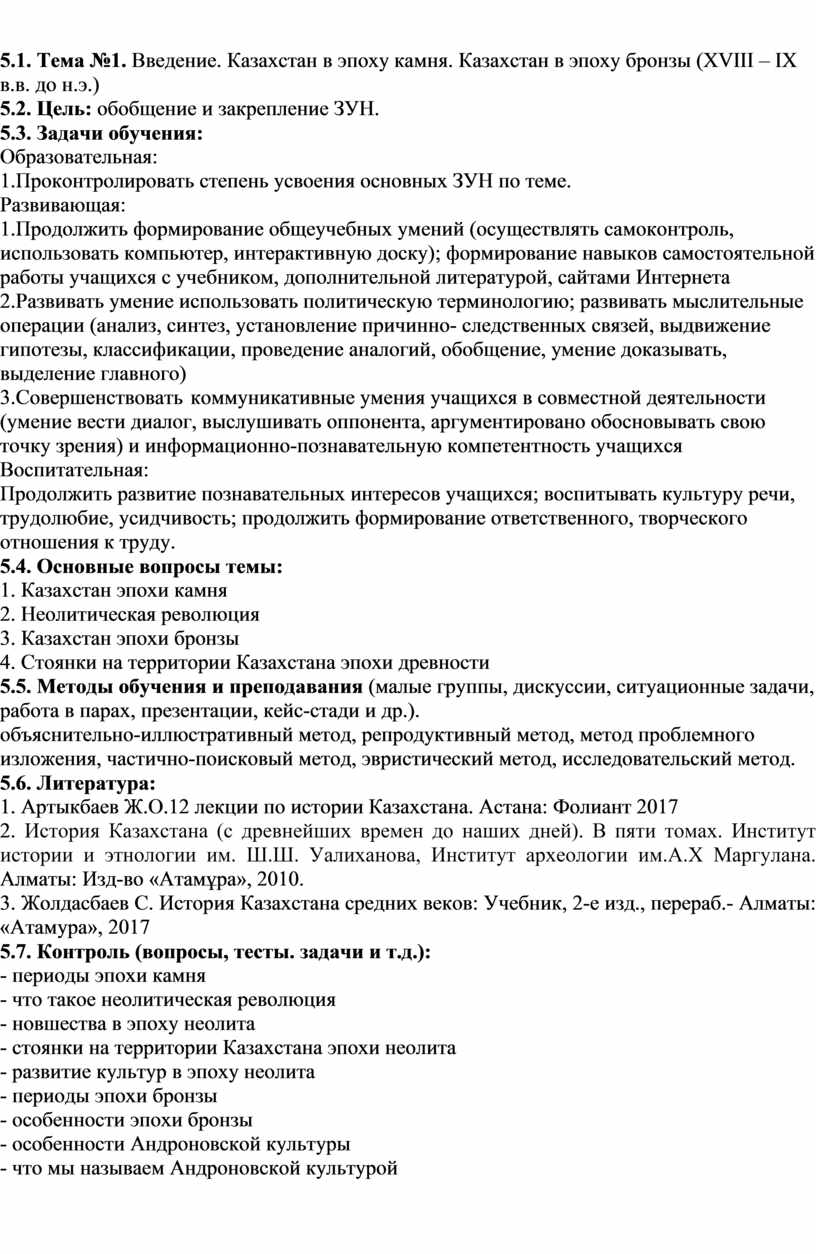 5.1. Тема №1. Введение. Казахстан в эпоху камня. Казахстан в эпоху бронзы (XVIII – IX в.в. до н.э.)
5.2. Цель: обобщение и закрепление ЗУН.
5.3. Задачи обучения:
Образовательная:
1.Проконтролировать степень усвоения основных ЗУН по теме.
Развивающая:
1.Продолжить формирование общеучебных умений (осуществлять самоконтроль, использовать компьютер, интерактивную доску); формирование навыков самостоятельной работы учащихся с учебником, дополнительной литературой, сайтами Интернета
2.Развивать умение использовать политическую терминологию; развивать мыслительные операции (анализ, синтез, установление причинно- следственных связей, выдвижение гипотезы, классификации, проведение аналогий, обобщение, умение доказывать, выделение главного)
3.Совершенствовать коммуникативные умения учащихся в совместной деятельности (умение вести диалог, выслушивать оппонента, аргументировано обосновывать свою точку зрения) и информационно-познавательную компетентность учащихся
Воспитательная:
Продолжить развитие познавательных интересов учащихся; воспитывать культуру речи, трудолюбие, усидчивость; продолжить формирование ответственного, творческого отношения к труду.
5.4. Основные вопросы темы:
1. Казахстан эпохи камня
2. Неолитическая революция
3. Казахстан эпохи бронзы
4. Стоянки на территории Казахстана эпохи древности
5.5. Методы обучения и преподавания (малые группы, дискуссии, ситуационные задачи, работа в парах, презентации, кейс-стади и др.).
объяснительно-иллюстративный метод, репродуктивный метод, метод проблемного изложения, частично-поисковый метод, эвристический метод, исследовательский метод.
5.6. Литература:
1. Артыкбаев Ж.О.12 лекции по истории Казахстана. Астана: Фолиант 2017
2. История Казахстана (с древнейших времен до наших дней). В пяти томах. Институт истории и этнологии им. Ш.Ш. Уалиханова, Институт археологии им.А.Х Маргулана. Алматы: Изд-во «Атамұра», 2010.
3. Жолдасбаев С. История Казахстана средних веков: Учебник, 2-е изд., перераб.- Алматы: «Атамура», 2017
5.7. Контроль (вопросы, тесты. задачи и т.д.):
- периоды эпохи камня
- что такое неолитическая революция
- новшества в эпоху неолита
- стоянки на территории Казахстана эпохи неолита
- развитие культур в эпоху неолита
- периоды эпохи бронзы
- особенности эпохи бронзы
- особенности Андроновской культуры
- что мы называем Андроновской культурой